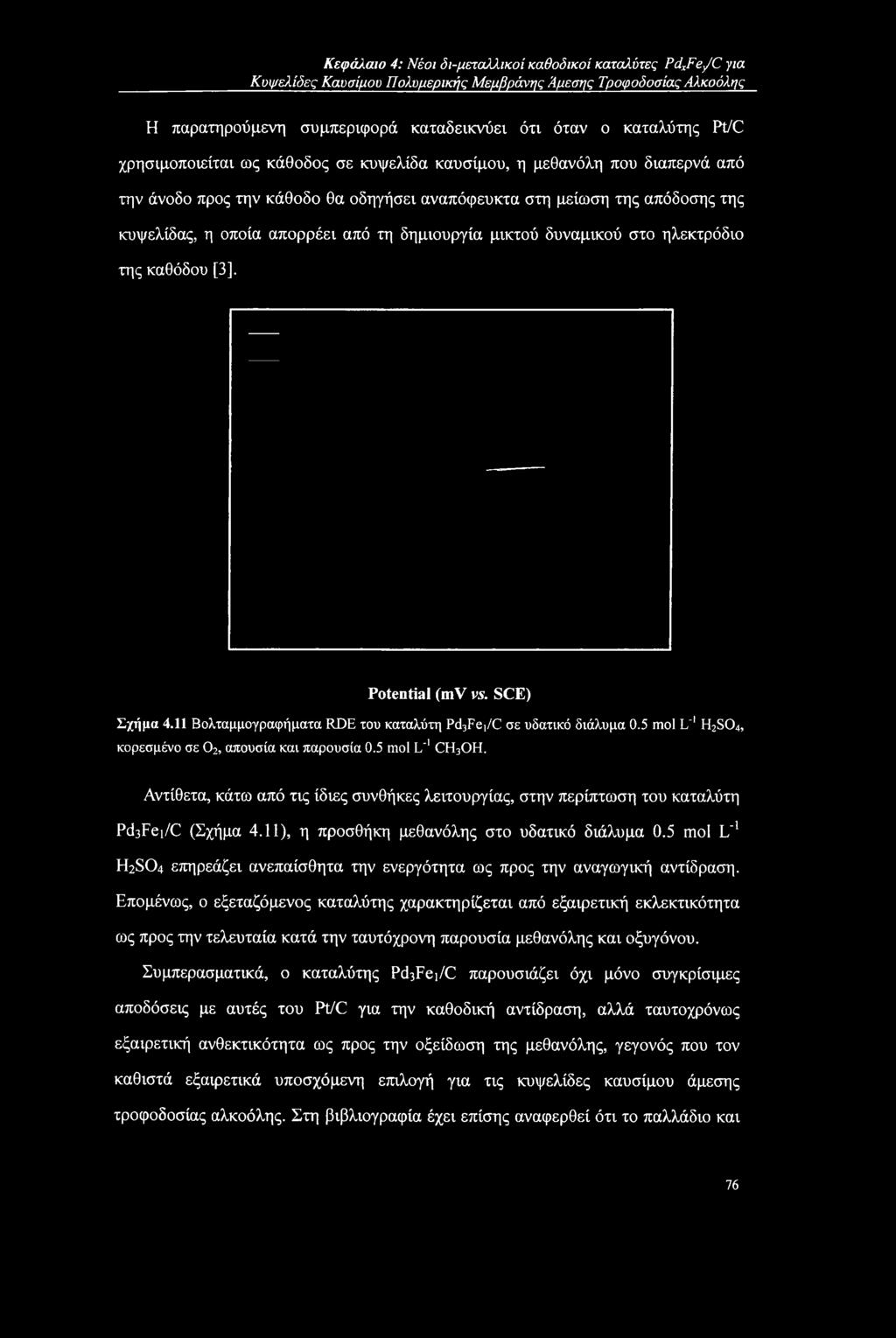 Κεφάλαιο 4: Νέοι δι-μεταλλικοί καθοδικοί καταλύτες $Pd_xFe_y/C$ για Κυψελίδες Καυσίμου Πολυμερικής Μεμβράνης Άμεσης Τροφοδοσίας Αλκοόλης

Η παρατηρούμενη συμπεριφορά καταδεικνύει ότι όταν ο καταλύτης Pt/C χρησιμοποιείται ως κάθοδος σε κυψελίδα καυσίμου, η μεθανόλη που διαπερνά από την άνοδο προς την κάθοδο θα οδηγήσει αναπόφευκτα στη μείωση της απόδοσης της κυψελίδας, η οποία απορρέει από τη δημιουργία μικτού δυναμικού στο ηλεκτρόδιο της καθόδου [3].

Potential (mV vs. SCE)

Σχήμα 4.11 Βολταμμογραφήματα RDE του καταλύτη $Pd_3Fe_1/C$ σε υδατικό διάλυμα 0.5 mol $L^{-1}$ $H_2SO_4$, κορεσμένο σε $O_2$, απουσία και παρουσία 0.5 mol $L^{-1}$ $CH_3OH$.

Αντίθετα, κάτω από τις ίδιες συνθήκες λειτουργίας, στην περίπτωση του καταλύτη $Pd_3Fe_1/C$ (Σχήμα 4.11), η προσθήκη μεθανόλης στο υδατικό διάλυμα 0.5 mol $L^{-1}$ $H_2SO_4$ επηρεάζει ανεπαίσθητα την ενεργότητα ως προς την αναγωγική αντίδραση. Επομένως, ο εξεταζόμενος καταλύτης χαρακτηρίζεται από εξαιρετική εκλεκτικότητα ως προς την τελευταία κατά την ταυτόχρονη παρουσία μεθανόλης και οξυγόνου.

Συμπερασματικά, ο καταλύτης $Pd_3Fe_1/C$ παρουσιάζει όχι μόνο συγκρίσιμες αποδόσεις με αυτές του Pt/C για την καθοδική αντίδραση, αλλά ταυτοχρόνως εξαιρετική ανθεκτικότητα ως προς την οξείδωση της μεθανόλης, γεγονός που τον καθιστά εξαιρετικά υποσχόμενη επιλογή για τις κυψελίδες καυσίμου άμεσης τροφοδοσίας αλκοόλης. Στη βιβλιογραφία έχει επίσης αναφερθεί ότι το παλλάδιο και

76